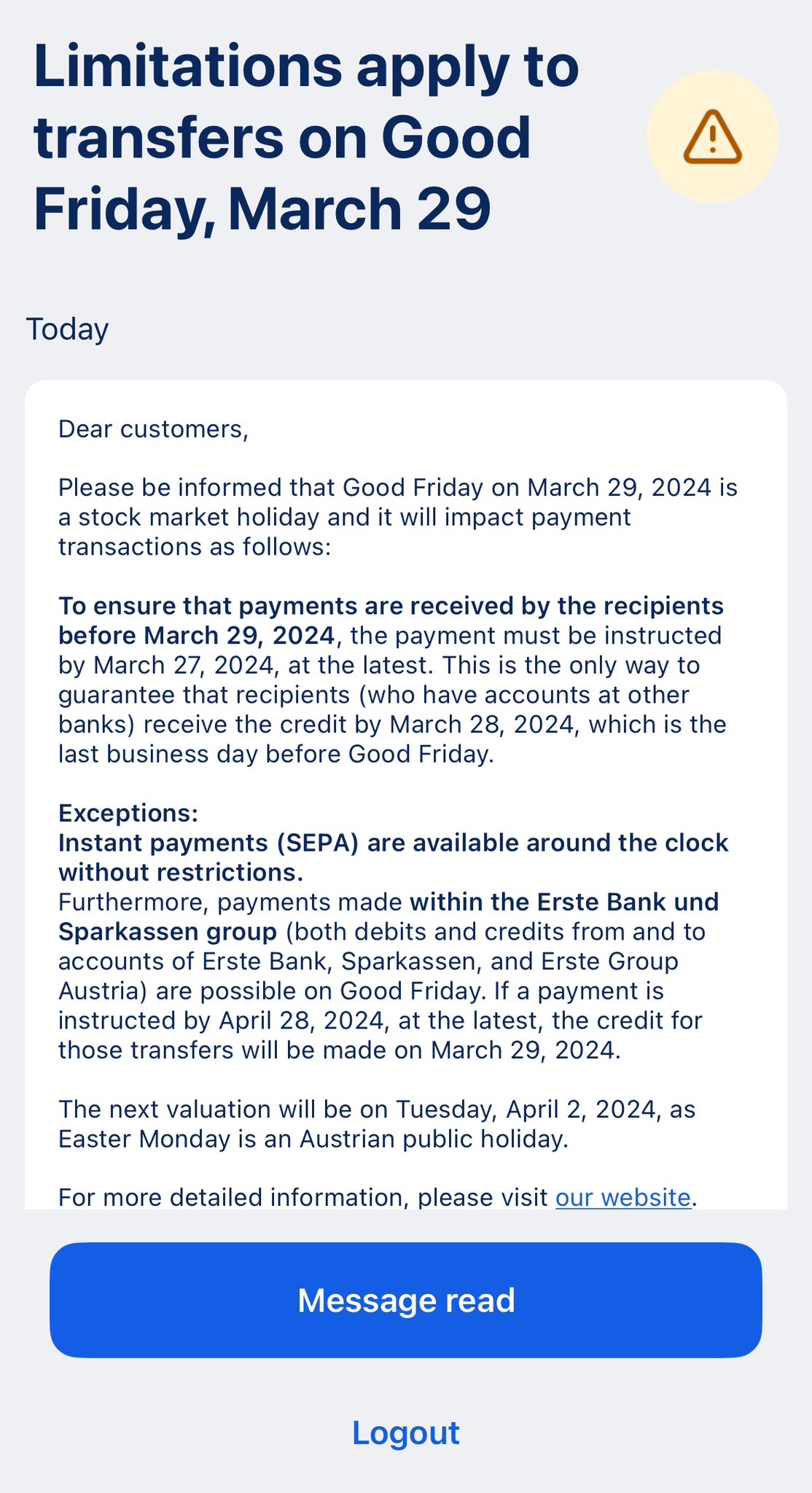 Limitations apply to transfers on Good Friday, March 29

Today

Dear customers,

Please be informed that Good Friday on March 29, 2024 is a stock market holiday and it will impact payment transactions as follows:

To ensure that payments are received by the recipients before March 29, 2024, the payment must be instructed by March 27, 2024, at the latest. This is the only way to guarantee that recipients (who have accounts at other banks) receive the credit by March 28, 2024, which is the last business day before Good Friday.

Exceptions:
Instant payments (SEPA) are available around the clock without restrictions.
Furthermore, payments made within the Erste Bank und Sparkassen group (both debits and credits from and to accounts of Erste Bank, Sparkassen, and Erste Group Austria) are possible on Good Friday. If a payment is instructed by April 28, 2024, at the latest, the credit for those transfers will be made on March 29, 2024.

The next valuation will be on Tuesday, April 2, 2024, as Easter Monday is an Austrian public holiday.

For more detailed information, please visit our website.

Message read

Logout